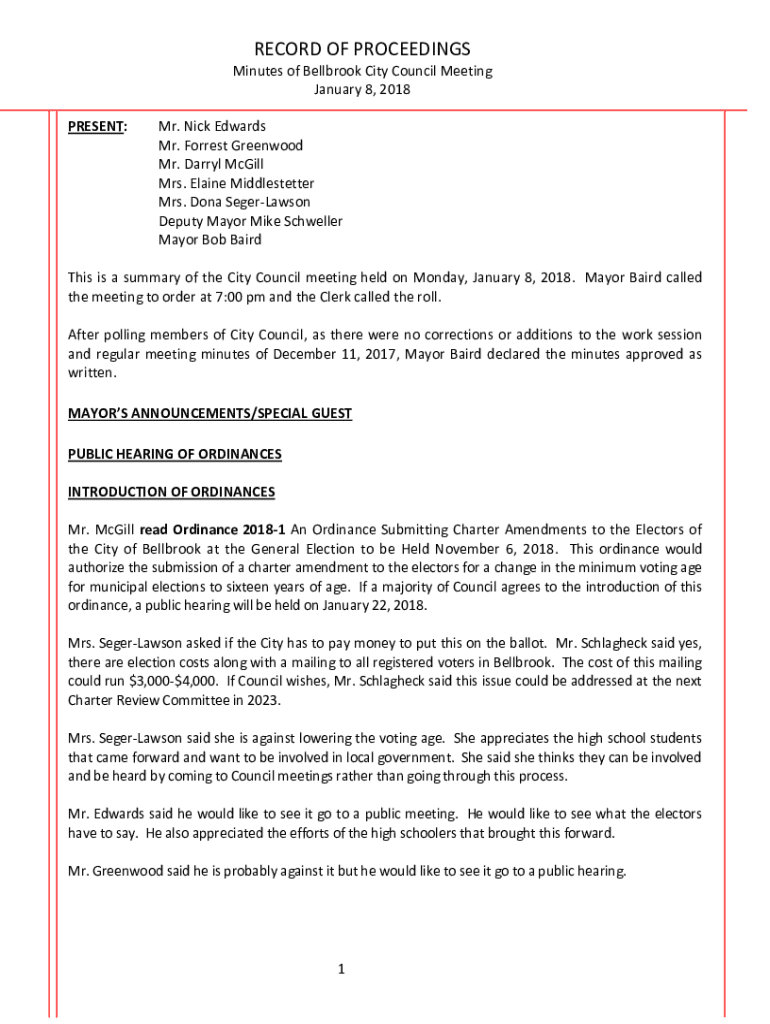 RECORD OF PROCEEDINGS
Minutes of Bellbrook City Council Meeting
January 8, 2018

PRESENT: Mr. Nick Edwards
Mr. Forrest Greenwood
Mr. Darryl McGill
Mrs. Elaine Middlestetter
Mrs. Dona Seger-Lawson
Deputy Mayor Mike Schweller
Mayor Bob Baird

This is a summary of the City Council meeting held on Monday, January 8, 2018. Mayor Baird called the meeting to order at 7:00 pm and the Clerk called the roll.

After polling members of City Council, as there were no corrections or additions to the work session and regular meeting minutes of December 11, 2017, Mayor Baird declared the minutes approved as written.

MAYOR'S ANNOUNCEMENTS/SPECIAL GUEST

PUBLIC HEARING OF ORDINANCES

INTRODUCTION OF ORDINANCES

Mr. McGill read Ordinance 2018-1 An Ordinance Submitting Charter Amendments to the Electors of the City of Bellbrook at the General Election to be Held November 6, 2018. This ordinance would authorize the submission of a charter amendment to the electors for a change in the minimum voting age for municipal elections to sixteen years of age. If a majority of Council agrees to the introduction of this ordinance, a public hearing will be held on January 22, 2018.

Mrs. Seger-Lawson asked if the City has to pay money to put this on the ballot. Mr. Schlagheck said yes, there are election costs along with a mailing to all registered voters in Bellbrook. The cost of this mailing could run $3,000-$4,000. If Council wishes, Mr. Schlagheck said this issue could be addressed at the next Charter Review Committee in 2023.

Mrs. Seger-Lawson said she is against lowering the voting age. She appreciates the high school students that came forward and want to be involved in local government. She said she thinks they can be involved and be heard by coming to Council meetings rather than going through this process.

Mr. Edwards said he would like to see it go to a public meeting. He would like to see what the electors have to say. He also appreciated the efforts of the high schoolers that brought this forward.

Mr. Greenwood said he is probably against it but he would like to see it go to a public hearing.

1